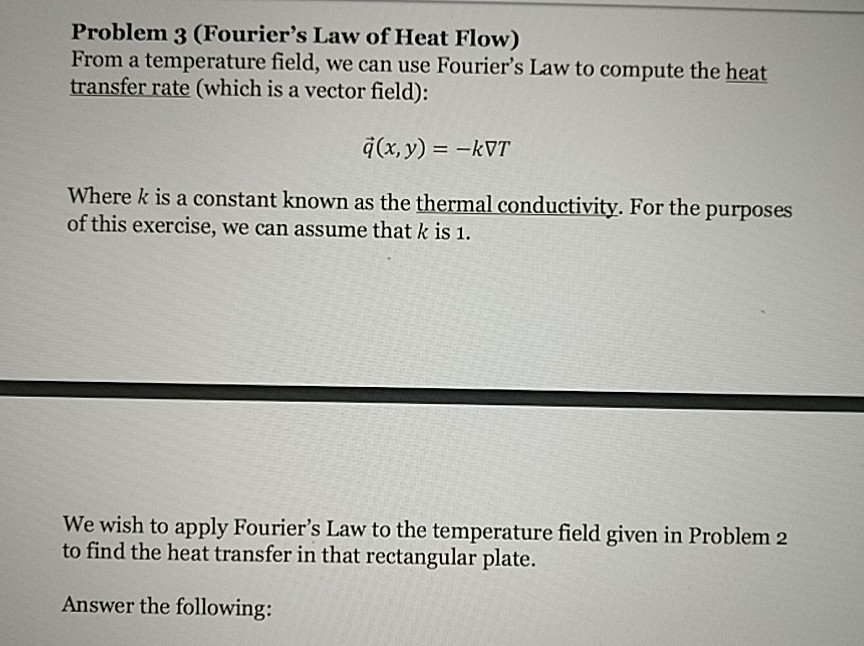 Problem 3 (Fourier's Law of Heat Flow)
From a temperature field, we can use Fourier's Law to compute the heat transfer rate (which is a vector field):

$\vec{q}(x, y) = -k\nabla T$

Where $k$ is a constant known as the thermal conductivity. For the purposes of this exercise, we can assume that $k$ is 1.

We wish to apply Fourier's Law to the temperature field given in Problem 2 to find the heat transfer in that rectangular plate.

Answer the following: